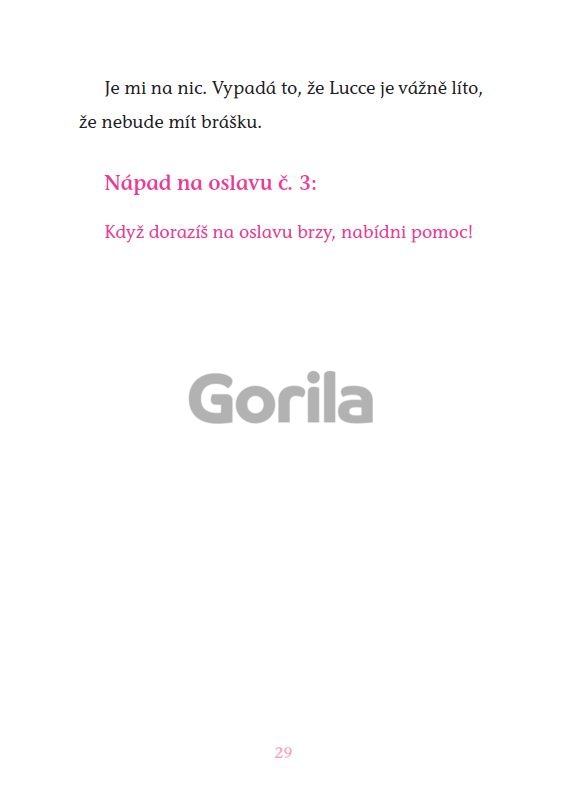 Je mi na nic. Vypadá to, že Lucce je vážně líto, že nebude mít brášku.

Nápad na oslavu č. 3:

Když dorazíš na oslavu brzy, nabídni pomoc!

29

Gorila